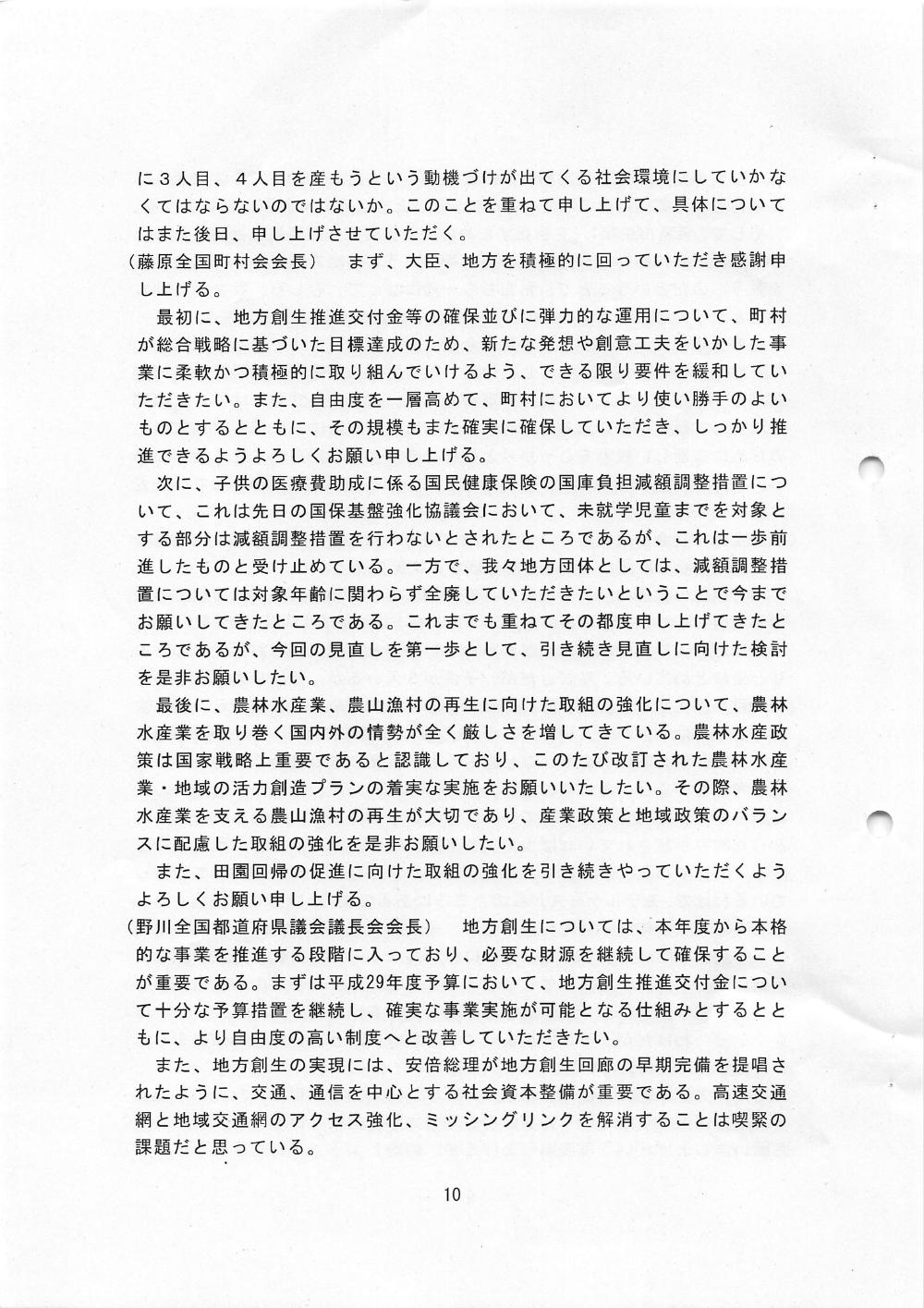 に３人目、４人目を産もうという動機づけが出てくる社会環境にしていかなくてはならないのではないか。このことを重ねて申し上げて、具体についてはまた後日、申し上げさせていただく。

（藤原全国町村会会長）　まず、大臣、地方を積極的に回っていただき感謝申し上げる。

最初に、地方創生推進交付金等の確保並びに弾力的な運用について、町村が総合戦略に基づいた目標達成のため、新たな発想や創意工夫をいかした事業に柔軟かつ積極的に取り組んでいけるよう、できる限り要件を緩和していただきたい。また、自由度を一層高めて、町村においてより使い勝手のよいものとするとともに、その規模もまた確実に確保していただき、しっかり推進できるようよろしくお願い申し上げる。

次に、子供の医療費助成に係る国民健康保険の国庫負担減額調整措置について、これは先日の国保基盤強化協議会において、未就学児童までを対象とする部分は減額調整措置を行わないとされたところであるが、これは一歩前進したものと受け止めている。一方で、我々地方団体としては、減額調整措置については対象年齢に関わらず全廃していただきたいということで今までお願いしてきたところである。これまでも重ねてその都度申し上げてきたところであるが、今回の見直しを第一歩として、引き続き見直しに向けた検討を是非お願いしたい。

最後に、農林水産業、農山漁村の再生に向けた取組の強化について、農林水産業を取り巻く国内外の情勢が全く厳しさを増してきている。農林水産政策は国家戦略上重要であると認識しており、このたび改訂された農林水産業・地域の活力創造プランの着実な実施をお願いいたしたい。その際、農林水産業を支える農山漁村の再生が大切であり、産業政策と地域政策のバランスに配慮した取組の強化を是非お願いしたい。

また、田園回帰の促進に向けた取組の強化を引き続きやっていただくようよろしくお願い申し上げる。

（野川全国都道府県議会議長会会長）　地方創生については、本年度から本格的な事業を推進する段階に入っており、必要な財源を継続して確保することが重要である。まずは平成29年度予算において、地方創生推進交付金について十分な予算措置を継続し、確実な事業実施が可能となる仕組みとするとともに、より自由度の高い制度へと改善していただきたい。

また、地方創生の実現には、安倍総理が地方創生回廊の早期完備を提唱されたように、交通、通信を中心とする社会資本整備が重要である。高速交通網と地域交通網のアクセス強化、ミッシングリンクを解消することは喫緊の課題だと思っている。

10